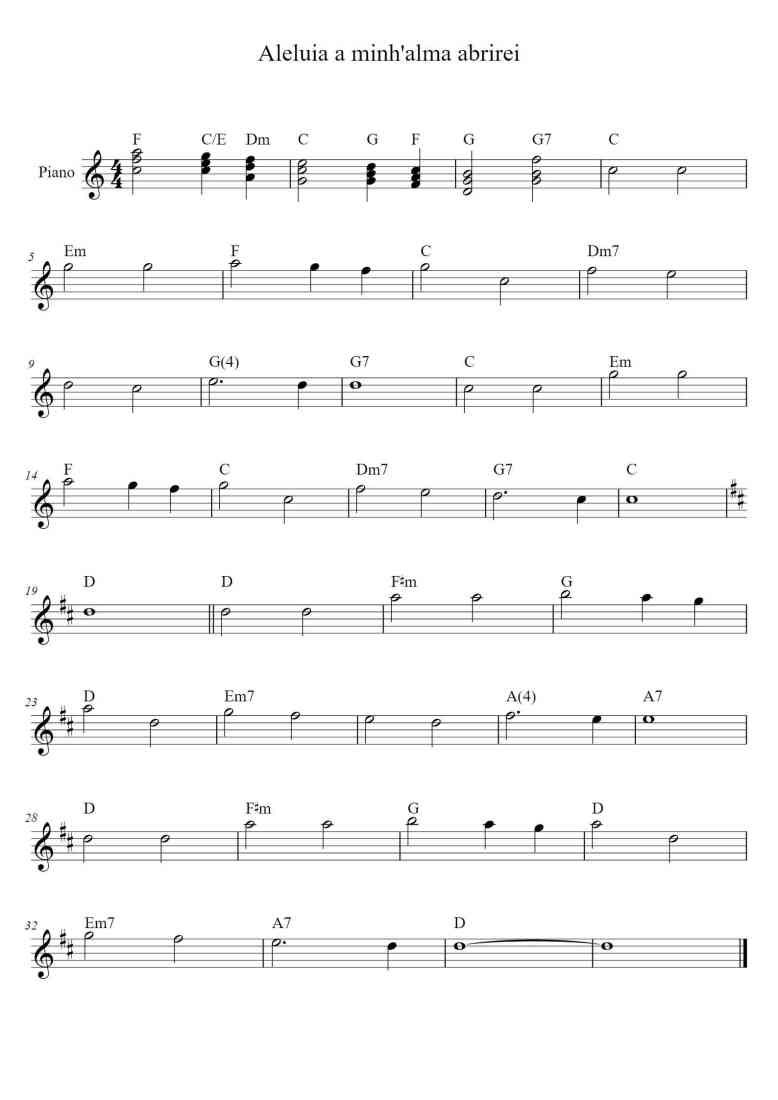 Aleluia a minh'alma abrirei

Piano

F C/E Dm C G F G G7 C

5
Em F C Dm7

9
G(4) G7 C Em

14
F C Dm7 G7 C

19
D D F♯m G

23
D Em7 A(4) A7

28
D F♯m G D

32
Em7 A7 D